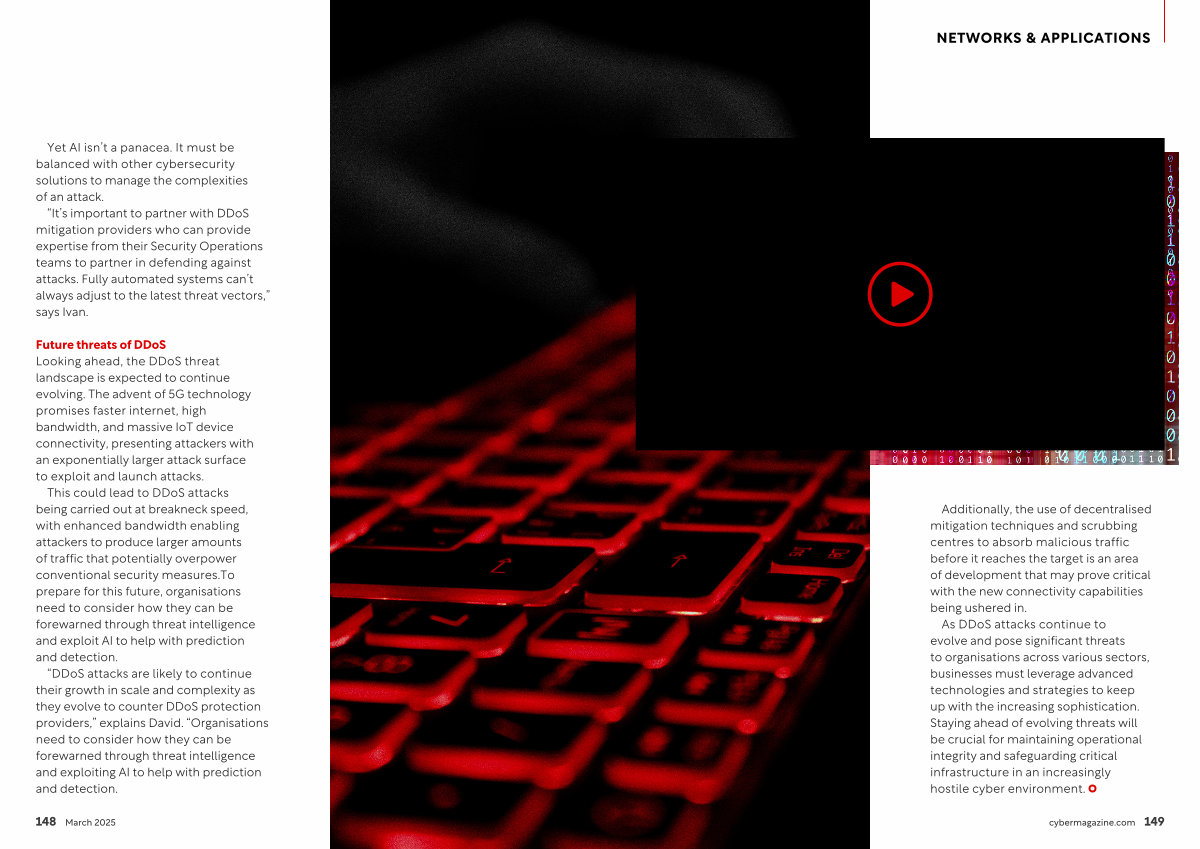 NETWORKS & APPLICATIONS

Yet AI isn't a panacea. It must be balanced with other cybersecurity solutions to manage the complexities of an attack.

"It's important to partner with DDoS mitigation providers who can provide expertise from their Security Operations teams to partner in defending against attacks. Fully automated systems can't always adjust to the latest threat vectors," says Ivan.

Future threats of DDoS
Looking ahead, the DDoS threat landscape is expected to continue evolving. The advent of 5G technology promises faster internet, high bandwidth, and massive IoT device connectivity, presenting attackers with an exponentially larger attack surface to exploit and launch attacks.

This could lead to DDoS attacks being carried out at breakneck speed, with enhanced bandwidth enabling attackers to produce larger amounts of traffic that potentially overpower conventional security measures.To prepare for this future, organisations need to consider how they can be forewarned through threat intelligence and exploit AI to help with prediction and detection.

"DDoS attacks are likely to continue their growth in scale and complexity as they evolve to counter DDoS protection providers," explains David. "Organisations need to consider how they can be forewarned through threat intelligence and exploiting AI to help with prediction and detection.

Additionally, the use of decentralised mitigation techniques and scrubbing centres to absorb malicious traffic before it reaches the target is an area of development that may prove critical with the new connectivity capabilities being ushered in.

As DDoS attacks continue to evolve and pose significant threats to organisations across various sectors, businesses must leverage advanced technologies and strategies to keep up with the increasing sophistication. Staying ahead of evolving threats will be crucial for maintaining operational integrity and safeguarding critical infrastructure in an increasingly hostile cyber environment.

148 March 2025

cybermagazine.com 149